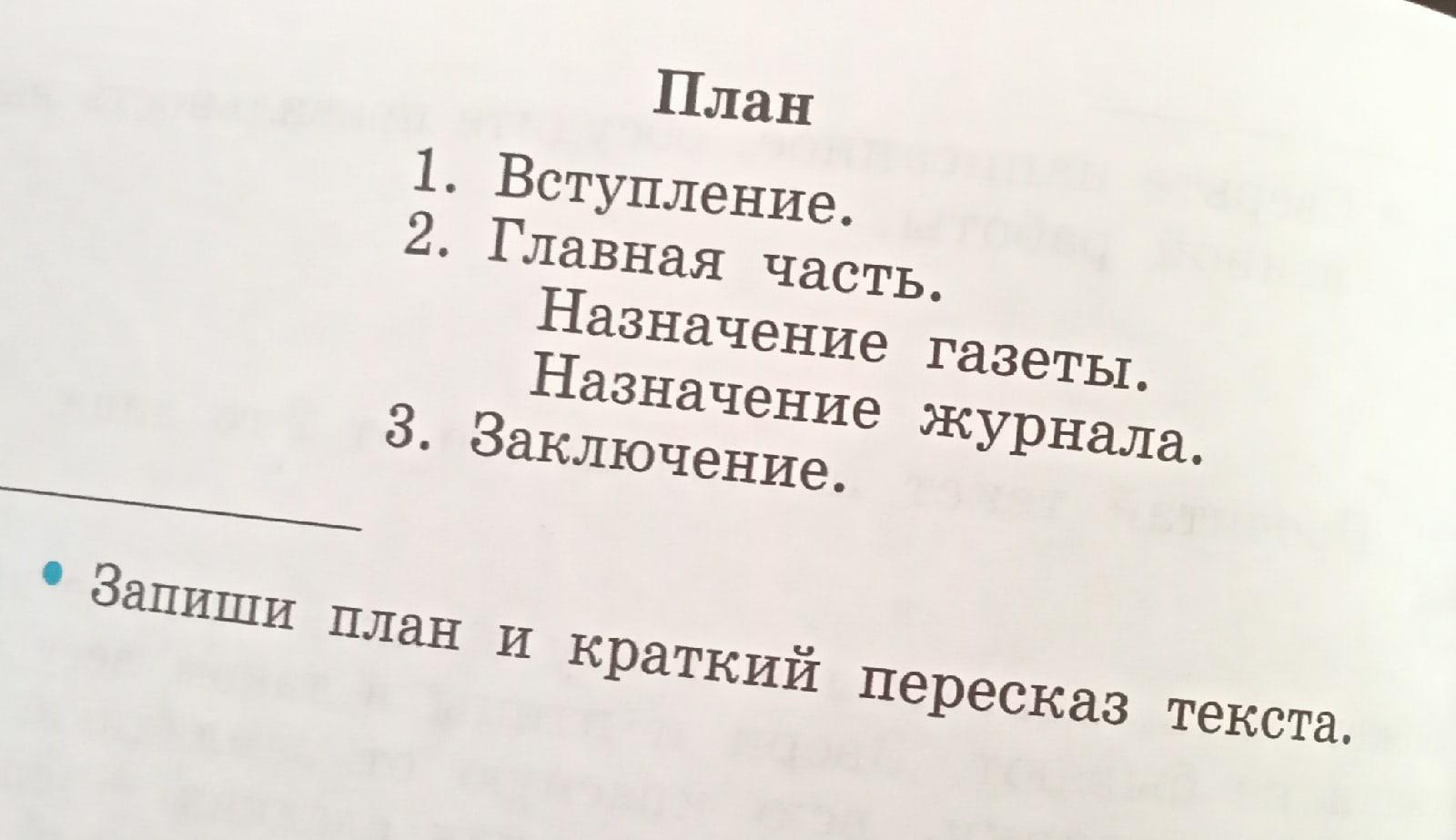 План

1. Вступление.
2. Главная часть.
Назначение газеты.
Назначение журнала.
3. Заключение.

• Запиши план и краткий пересказ текста.